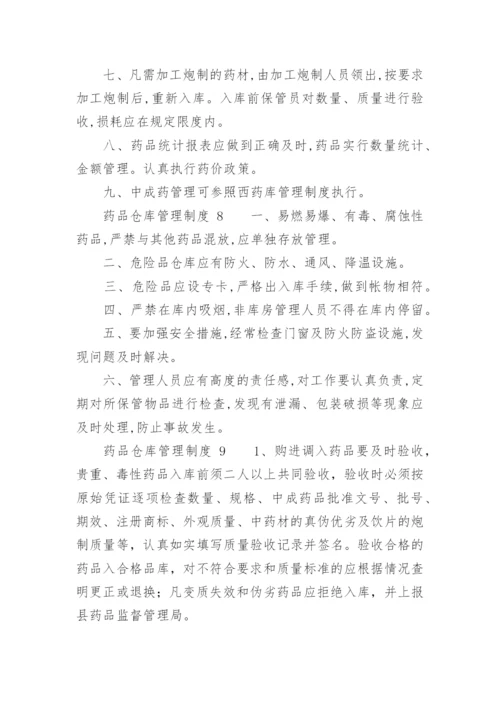 七、凡需加工炮制的药材,由加工炮制人员领出,按要求加工炮制后,重新入库。入库前保管员对数量、质量进行验收,损耗应在规定限度内。

八、药品统计报表应做到正确及时,药品实行数量统计、金额管理。认真执行药价政策。

九、中成药管理可参照西药库管理制度执行。

药品仓库管理制度 8　　一、易燃易爆、有毒、腐蚀性药品,严禁与其他药品混放,应单独存放管理。

二、危险品仓库应有防火、防水、通风、降温设施。

三、危险品应设专卡,严格出入库手续,做到帐物相符。

四、严禁在库内吸烟,非库房管理人员不得在库内停留。

五、要加强安全措施,经常检查门窗及防火防盗设施,发现问题及时解决。

六、管理人员应有高度的责任感,对工作要认真负责,定期对所保管物品进行检查,发现有泄漏、包装破损等现象应及时处理,防止事故发生。

药品仓库管理制度 9　　1、购进调入药品要及时验收,贵重、毒性药品入库前须二人以上共同验收,验收时必须按原始凭证逐项检查数量、规格、中成药品批准文号、批号、期效、注册商标、外观质量、中药材的真伪优劣及饮片的炮制质量等,认真如实填写质量验收记录并签名。验收合格的药品入合格品库,对不符合要求和质量标准的应根据情况查明更正或退换;凡变质失效和伪劣药品应拒绝入库,并上报县药品监督管理局。